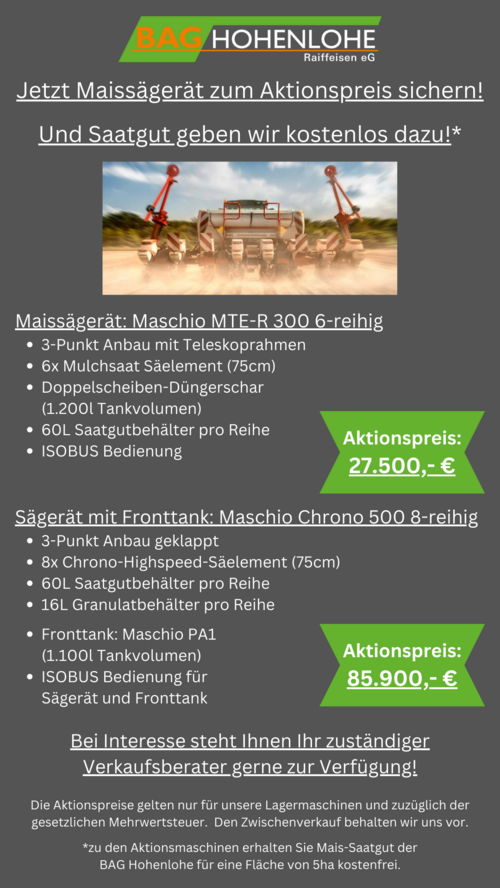 BAG HOHENLOHE
Raiffeisen eG

Jetzt Maissägerät zum Aktionspreis sichern!

Und Saatgut geben wir kostenlos dazu!*

Maissägerät: Maschio MTE-R 300 6-reihig
- 3-Punkt Anbau mit Teleskoprahmen
- 6x Mulchsaat Säelement (75cm)
- Doppelscheiben-Düngerschar (1.200l Tankvolumen)
- 60L Saatgutbehälter pro Reihe
- ISOBUS Bedienung

Aktionspreis:
27.500,- €

Sägerät mit Fronttank: Maschio Chrono 500 8-reihig
- 3-Punkt Anbau geklappt
- 8x Chrono-Highspeed-Säelement (75cm)
- 60L Saatgutbehälter pro Reihe
- 16L Granulatbehälter pro Reihe
- Fronttank: Maschio PA1 (1.100l Tankvolumen)
- ISOBUS Bedienung für Sägerät und Fronttank

Aktionspreis:
85.900,- €

Bei Interesse steht Ihnen Ihr zuständiger Verkaufsberater gerne zur Verfügung!

Die Aktionspreise gelten nur für unsere Lagermaschinen und zuzüglich der gesetzlichen Mehrwertsteuer. Den Zwischenverkauf behalten wir uns vor.

*zu den Aktionsmaschinen erhalten Sie Mais-Saatgut der BAG Hohenlohe für eine Fläche von 5ha kostenfrei.